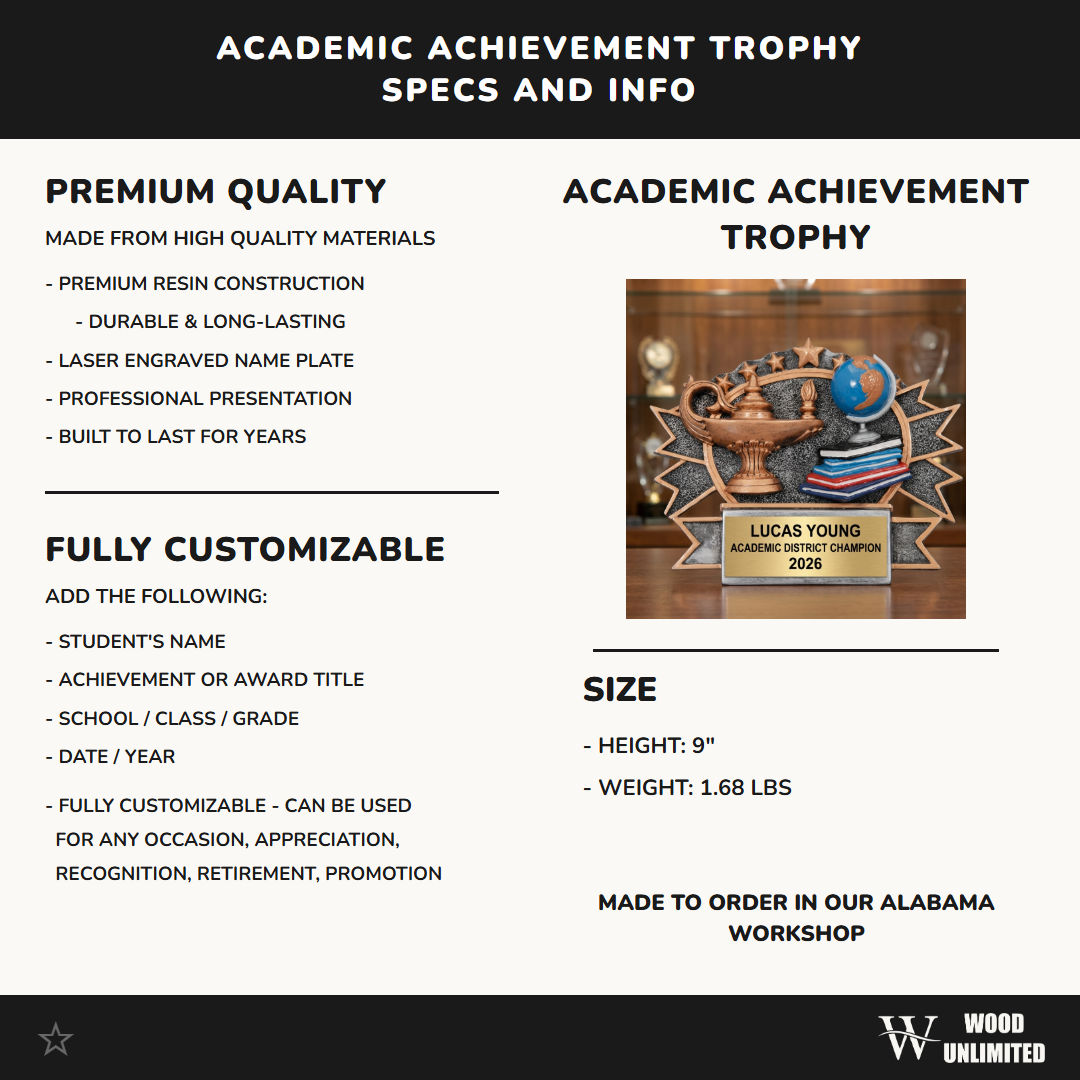 ACADEMIC ACHIEVEMENT TROPHY
SPECS AND INFO

PREMIUM QUALITY

MADE FROM HIGH QUALITY MATERIALS

- PREMIUM RESIN CONSTRUCTION

- DURABLE & LONG-LASTING

- LASER ENGRAVED NAME PLATE

- PROFESSIONAL PRESENTATION

- BUILT TO LAST FOR YEARS

FULLY CUSTOMIZABLE

ADD THE FOLLOWING:

- STUDENT'S NAME

- ACHIEVEMENT OR AWARD TITLE

- SCHOOL / CLASS / GRADE

- DATE / YEAR

- FULLY CUSTOMIZABLE - CAN BE USED FOR ANY OCCASION, APPRECIATION, RECOGNITION, RETIREMENT, PROMOTION

ACADEMIC ACHIEVEMENT TROPHY

LUCAS YOUNG
ACADEMIC DISTRICT CHAMPION
2026

SIZE

- HEIGHT: 9"

- WEIGHT: 1.68 LBS

MADE TO ORDER IN OUR ALABAMA WORKSHOP

W WOOD UNLIMITED